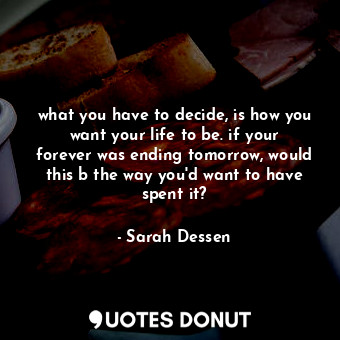 what you have to decide, is how you want your life to be. if your forever was ending tomorrow, would this b the way you'd want to have spent it?

- Sarah Dessen

QUOTES DONUT